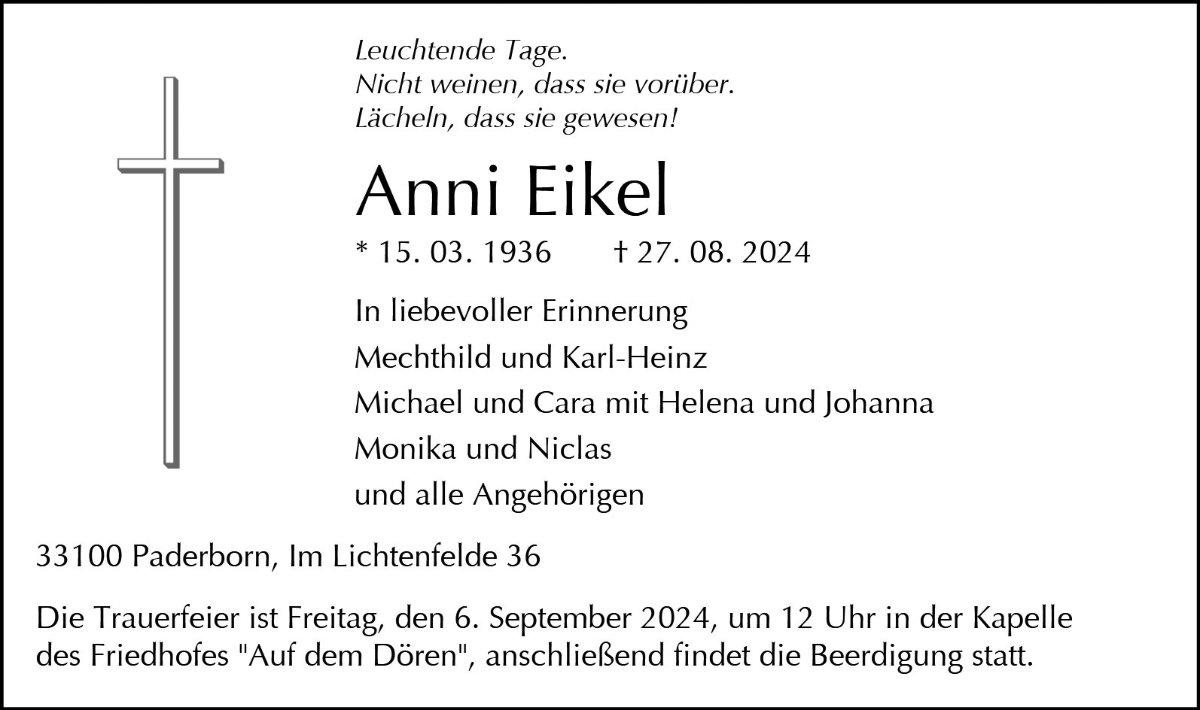 Leuchtende Tage.
Nicht weinen, dass sie vorüber.
Lächeln, dass sie gewesen!

Anni Eikel

* 15. 03. 1936 † 27. 08. 2024

In liebevoller Erinnerung
Mechthild und Karl-Heinz
Michael und Cara mit Helena und Johanna
Monika und Niclas
und alle Angehörigen

33100 Paderborn, Im Lichtenfelde 36

Die Trauerfeier ist Freitag, den 6. September 2024, um 12 Uhr in der Kapelle des Friedhofes "Auf dem Dören", anschließend findet die Beerdigung statt.